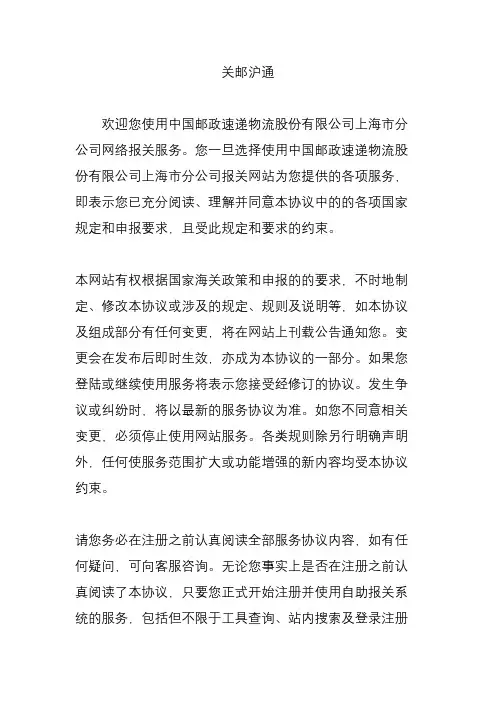 关邮沪通

欢迎您使用中国邮政速递物流股份有限公司上海市分公司网络报关服务。您一旦选择使用中国邮政速递物流股份有限公司上海市分公司报关网站为您提供的各项服务，即表示您已充分阅读、理解并同意本协议中的的各项国家规定和申报要求，且受此规定和要求的约束。

本网站有权根据国家海关政策和申报的的要求，不时地制定、修改本协议或涉及的规定、规则及说明等，如本协议及组成部分有任何变更，将在网站上刊载公告通知您。变更会在发布后即时生效，亦成为本协议的一部分。如果您登陆或继续使用服务将表示您接受经修订的协议。发生争议或纠纷时，将以最新的服务协议为准。如您不同意相关变更，必须停止使用网站服务。各类规则除另行明确声明外，任何使服务范围扩大或功能增强的新内容均受本协议约束。

请您务必在注册之前认真阅读全部服务协议内容，如有任何疑问，可向客服咨询。无论您事实上是否在注册之前认真阅读了本协议，只要您正式开始注册并使用自助报关系统的服务，包括但不限于工具查询、站内搜索及登录注册